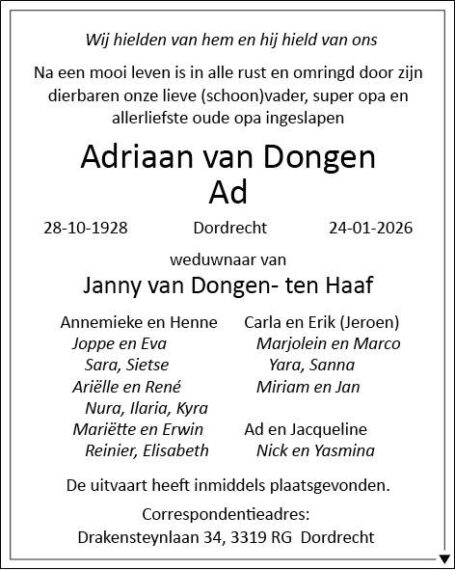 Wij hielden van hem en hij hield van ons

Na een mooi leven is in alle rust en omringd door zijn dierbaren onze lieve (schoon)vader, super opa en allerliefste oude opa ingeslapen

Adriaan van Dongen
Ad

28-10-1928 Dordrecht 24-01-2026

weduwnaar van

Janny van Dongen- ten Haaf

Annemieke en Henne
Joppe en Eva
Sara, Sietse
Ariëlle en René
Nura, Ilaria, Kyra
Mariëtte en Erwin
Reinier, Elisabeth

Carla en Erik (Jeroen)
Marjolein en Marco
Yara, Sanna
Miriam en Jan

Ad en Jacqueline
Nick en Yasmina

De uitvaart heeft inmiddels plaatsgevonden.

Correspondentieadres:
Drakensteynlaan 34, 3319 RG Dordrecht